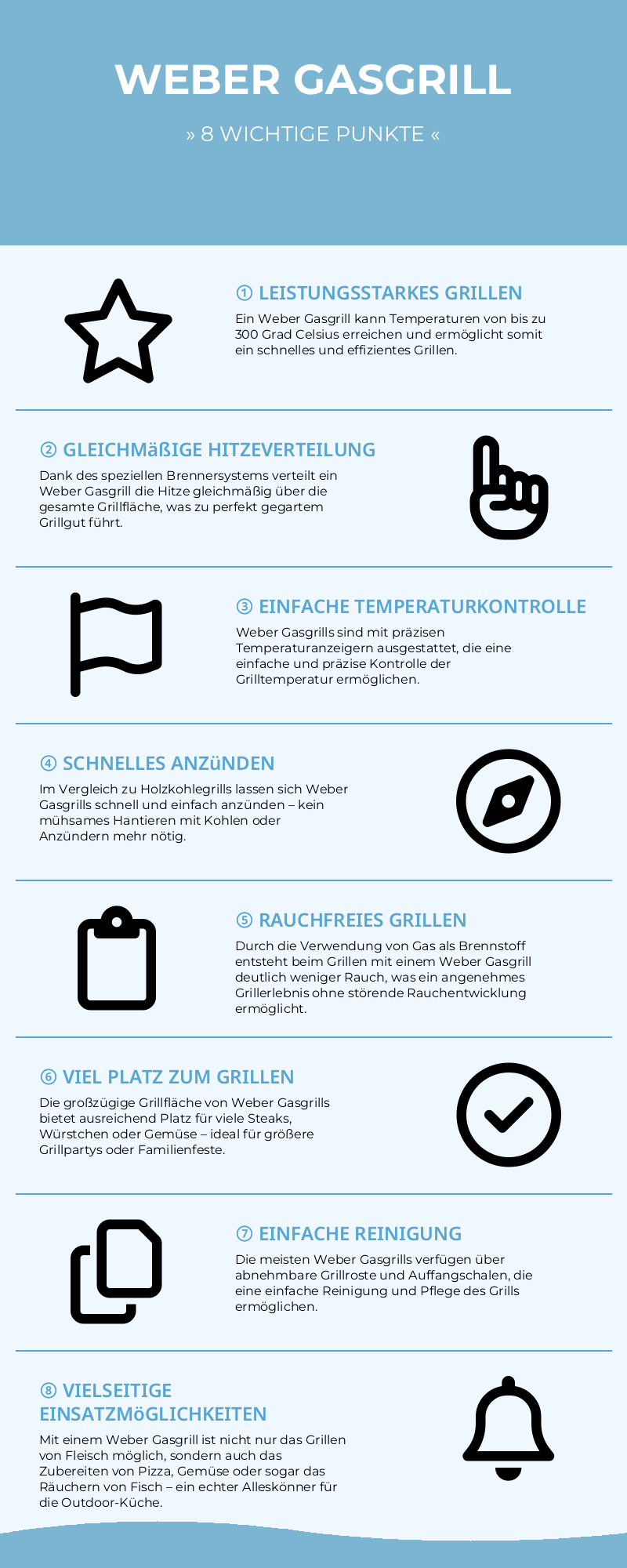 WEBER GASGRILL

» 8 WICHTIGE PUNKTE «

① LEISTUNGSSTARKES GRILLEN

Ein Weber Gasgrill kann Temperaturen von bis zu 300 Grad Celsius erreichen und ermöglicht somit ein schnelles und effizientes Grillen.

② GLEICHMäßIGE HITZEVERTEILUNG

Dank des speziellen Brennersystems verteilt ein Weber Gasgrill die Hitze gleichmäßig über die gesamte Grillfläche, was zu perfekt gegartem Grillgut führt.

③ EINFACHE TEMPERATURKONTROLLE

Weber Gasgrills sind mit präzisen Temperaturanzeigern ausgestattet, die eine einfache und präzise Kontrolle der Grilltemperatur ermöglichen.

④ SCHNELLES ANZüNDEN

Im Vergleich zu Holzkohlegrills lassen sich Weber Gasgrills schnell und einfach anzünden – kein mühsames Hantieren mit Kohlen oder Anzündern mehr nötig.

⑤ RAUCHFREIES GRILLEN

Durch die Verwendung von Gas als Brennstoff entsteht beim Grillen mit einem Weber Gasgrill deutlich weniger Rauch, was ein angenehmes Grillerlebnis ohne störende Rauchentwicklung ermöglicht.

⑥ VIEL PLATZ ZUM GRILLEN

Die großzügige Grillfläche von Weber Gasgrills bietet ausreichend Platz für viele Steaks, Würstchen oder Gemüse – ideal für größere Grillpartys oder Familienfeste.

⑦ EINFACHE REINIGUNG

Die meisten Weber Gasgrills verfügen über abnehmbare Grillroste und Auffangschalen, die eine einfache Reinigung und Pflege des Grills ermöglichen.

⑧ VIELSEITIGE EINSATZMöGLICHKEITEN

Mit einem Weber Gasgrill ist nicht nur das Grillen von Fleisch möglich, sondern auch das Zubereiten von Pizza, Gemüse oder sogar das Räuchern von Fisch – ein echter Alleskönner für die Outdoor-Küche.